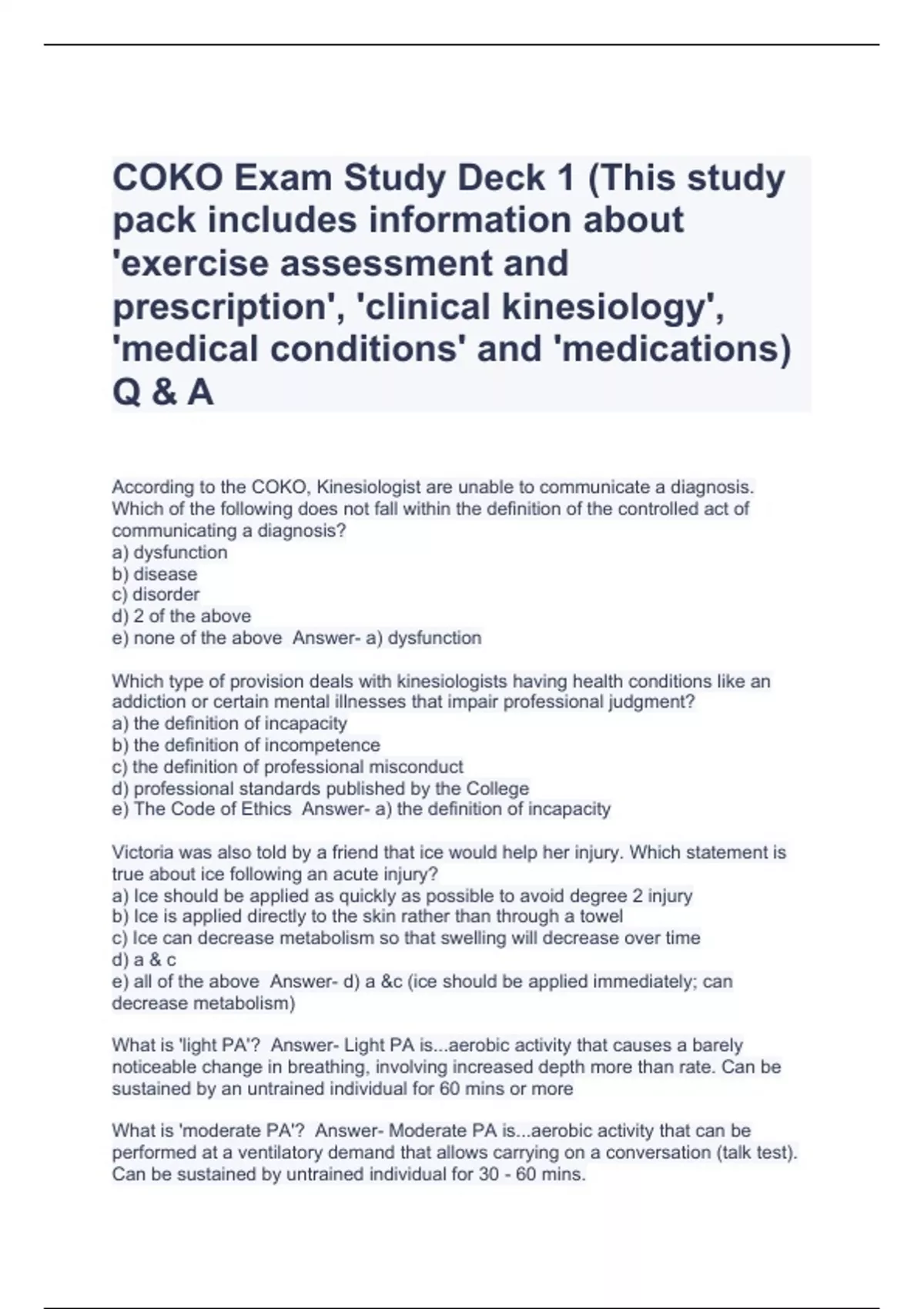 COKO Exam Study Deck 1 (This study pack includes information about 'exercise assessment and prescription', 'clinical kinesiology', 'medical conditions' and 'medications) Q & A

According to the COKO, Kinesiologist are unable to communicate a diagnosis. Which of the following does not fall within the definition of the controlled act of communicating a diagnosis?
a) dysfunction
b) disease
c) disorder
d) 2 of the above
e) none of the above Answer- a) dysfunction

Which type of provision deals with kinesiologists having health conditions like an addiction or certain mental illnesses that impair professional judgment?
a) the definition of incapacity
b) the definition of incompetence
c) the definition of professional misconduct
d) professional standards published by the College
e) The Code of Ethics Answer- a) the definition of incapacity

Victoria was also told by a friend that ice would help her injury. Which statement is true about ice following an acute injury?
a) Ice should be applied as quickly as possible to avoid degree 2 injury
b) Ice is applied directly to the skin rather than through a towel
c) Ice can decrease metabolism so that swelling will decrease over time
d) a & c
e) all of the above Answer- d) a &c (ice should be applied immediately; can decrease metabolism)

What is 'light PA'? Answer- Light PA is...aerobic activity that causes a barely noticeable change in breathing, involving increased depth more than rate. Can be sustained by an untrained individual for 60 mins or more

What is 'moderate PA'? Answer- Moderate PA is...aerobic activity that can be performed at a ventilatory demand that allows carrying on a conversation (talk test). Can be sustained by untrained individual for 30 - 60 mins.